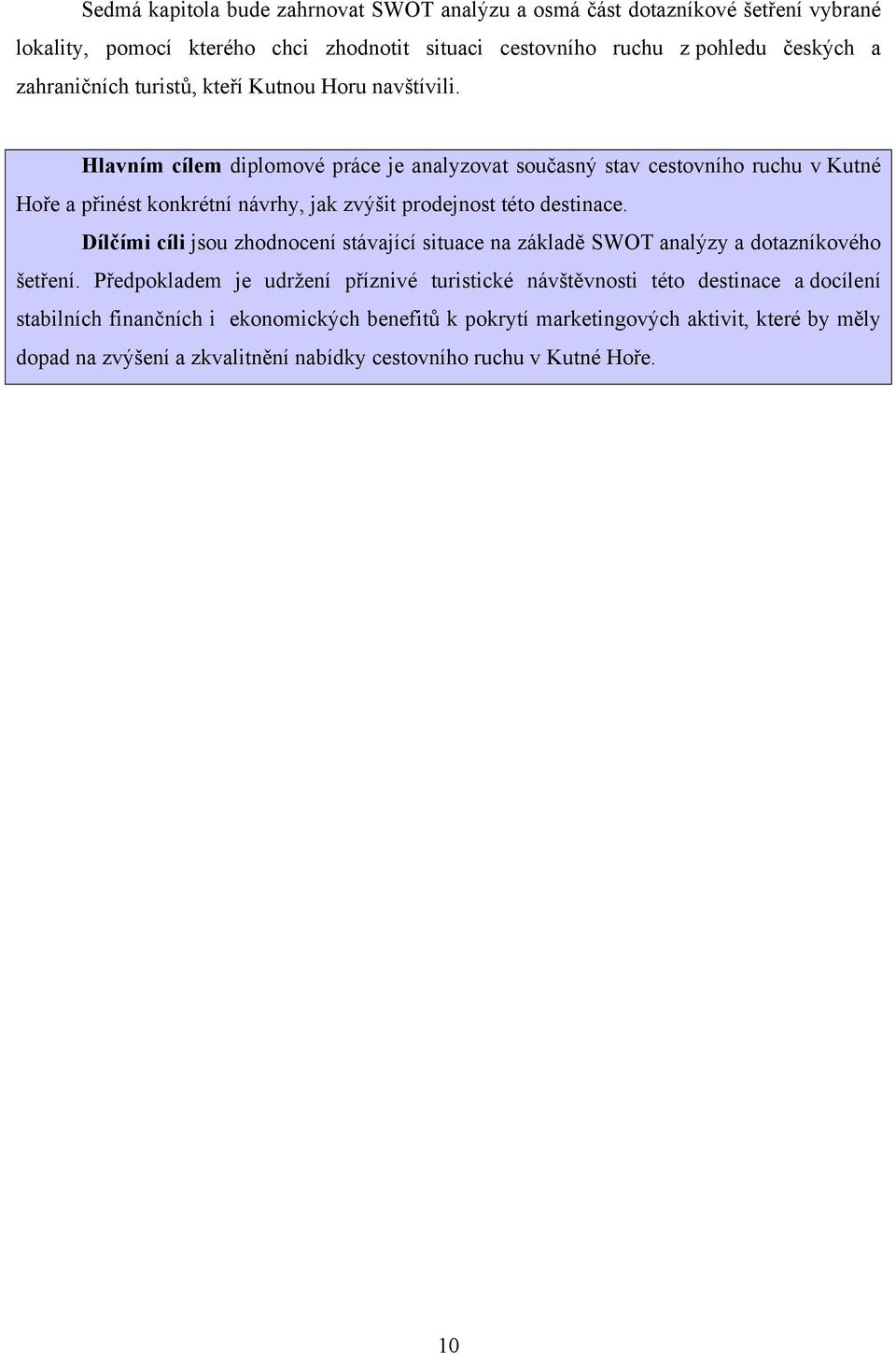 Sedmá kapitola bude zahrnovat SWOT analýzu a osmá část dotazníkové šetření vybrané lokality, pomocí kterého chci zhodnotit situaci cestovního ruchu z pohledu českých a zahraničních turistů, kteří Kutnou Horu navštívili.

Hlavním cílem diplomové práce je analyzovat současný stav cestovního ruchu v Kutné Hoře a přinést konkrétní návrhy, jak zvýšit prodejnost této destinace.

Dílčími cíli jsou zhodnocení stávající situace na základě SWOT analýzy a dotazníkového šetření. Předpokladem je udržení příznivé turistické návštěvnosti této destinace a docílení stabilních finančních i ekonomických benefitů k pokrytí marketingových aktivit, které by měly dopad na zvýšení a zkvalitnění nabídky cestovního ruchu v Kutné Hoře.

10